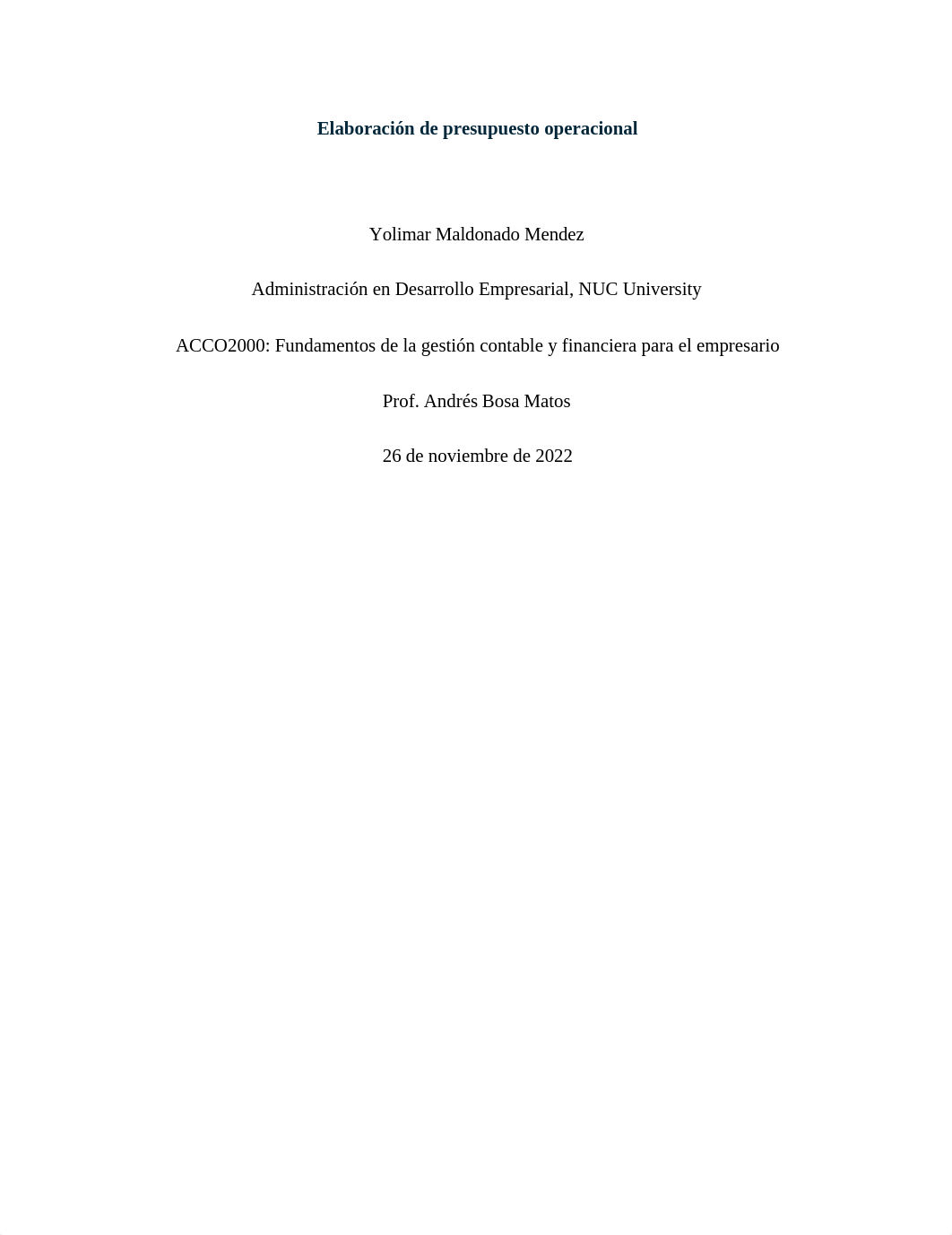 Elaboración de presupuesto operacional

Yolimar Maldonado Mendez

Administración en Desarrollo Empresarial, NUC University

ACCO2000: Fundamentos de la gestión contable y financiera para el empresario

Prof. Andrés Bosa Matos

26 de noviembre de 2022